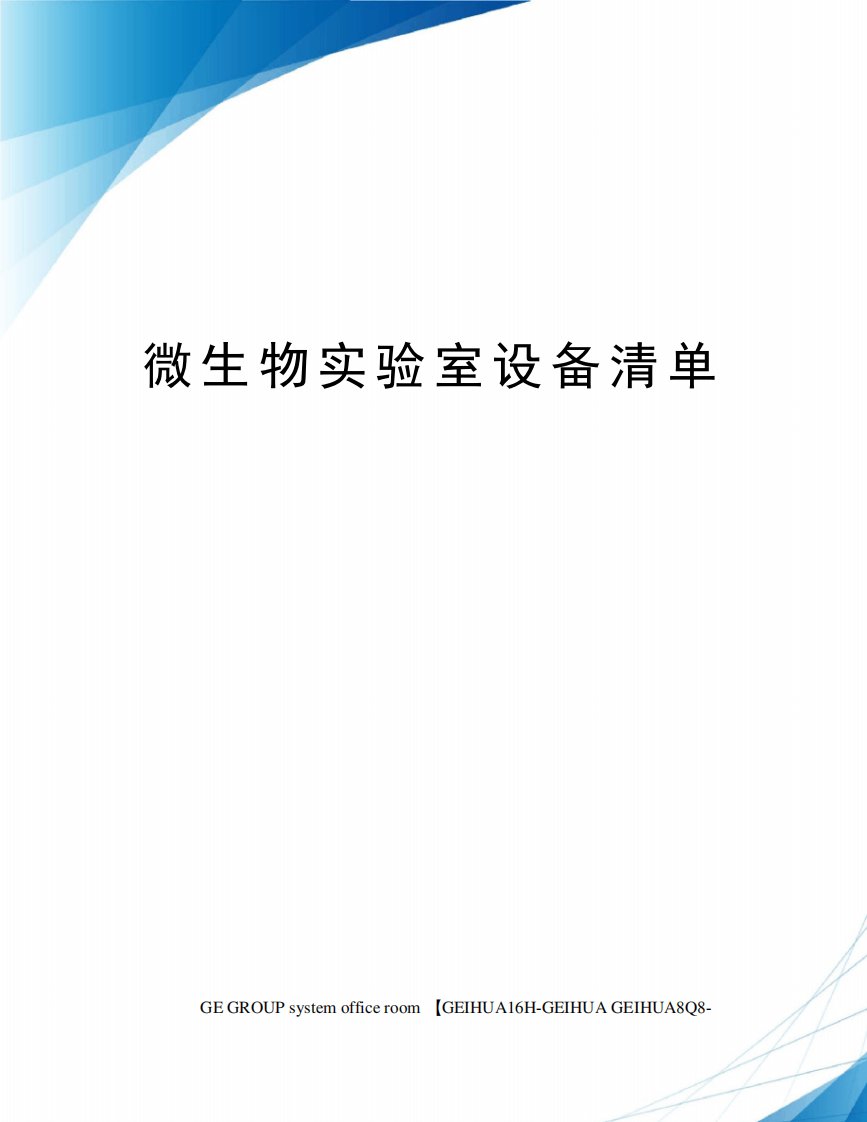 微生物实验室设备清单

GE GROUP system office room 【GEIHUA16H-GEIHUA GEIHUA8Q8-